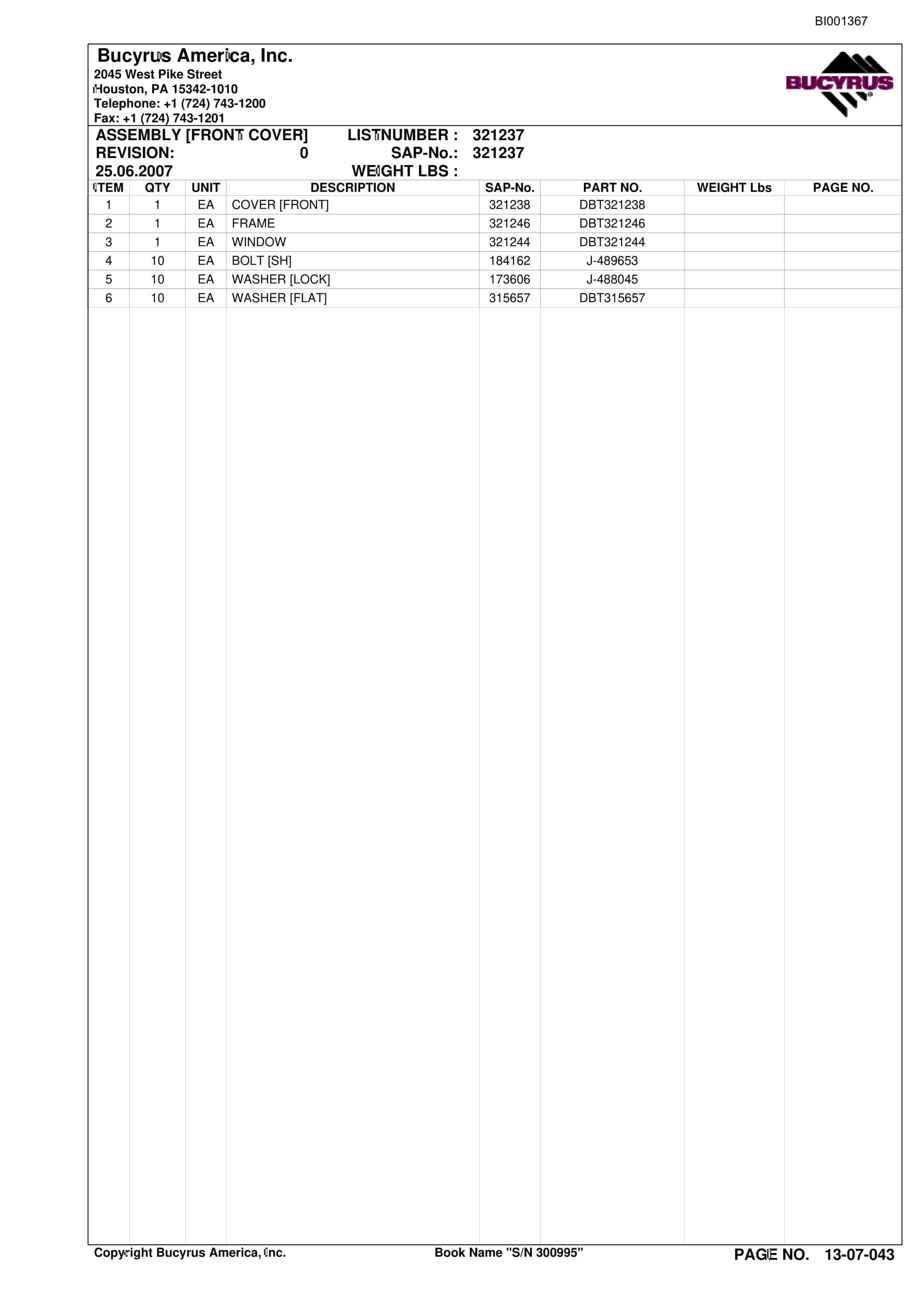 BI001367

Bucyrus America, Inc.
2045 West Pike Street
Houston, PA 15342-1010
Telephone: +1 (724) 743-1200
Fax: +1 (724) 743-1201

BUCYRUS

ASSEMBLY [FRONT COVER] LISTNUMBER : 321237
REVISION: 0 SAP-No.: 321237
25.06.2007 WEIGHT LBS :

| ITEM | QTY | UNIT | DESCRIPTION | SAP-No. | PART NO. | WEIGHT Lbs | PAGE NO. |
|---|---|---|---|---|---|---|---|
| 1 | 1 | EA | COVER [FRONT] | 321238 | DBT321238 | | |
| 2 | 1 | EA | FRAME | 321246 | DBT321246 | | |
| 3 | 1 | EA | WINDOW | 321244 | DBT321244 | | |
| 4 | 10 | EA | BOLT [SH] | 184162 | J-489653 | | |
| 5 | 10 | EA | WASHER [LOCK] | 173606 | J-488045 | | |
| 6 | 10 | EA | WASHER [FLAT] | 315657 | DBT315657 | | |

Copyright Bucyrus America, Inc. Book Name "S/N 300995" PAGE NO. 13-07-043